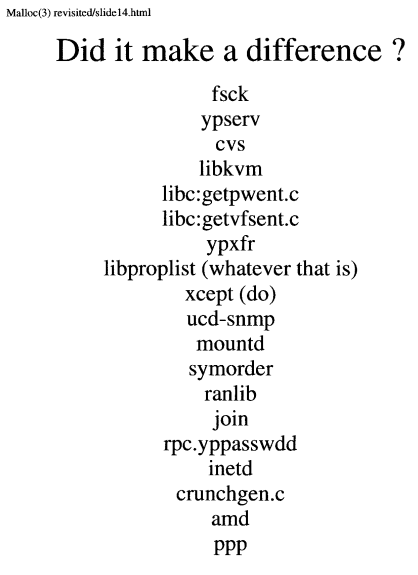 Malloc(3) revisited/slide14.html

Did it make a difference ?

fsck
ypserv
cvs
libkvm
libc:getpwent.c
libc:getvfsent.c
ypxfr
libproplist (whatever that is)
xcept (do)
ucd-snmp
mountd
symorder
ranlib
join
rpc.yppasswdd
inetd
crunchgen.c
amd
ppp